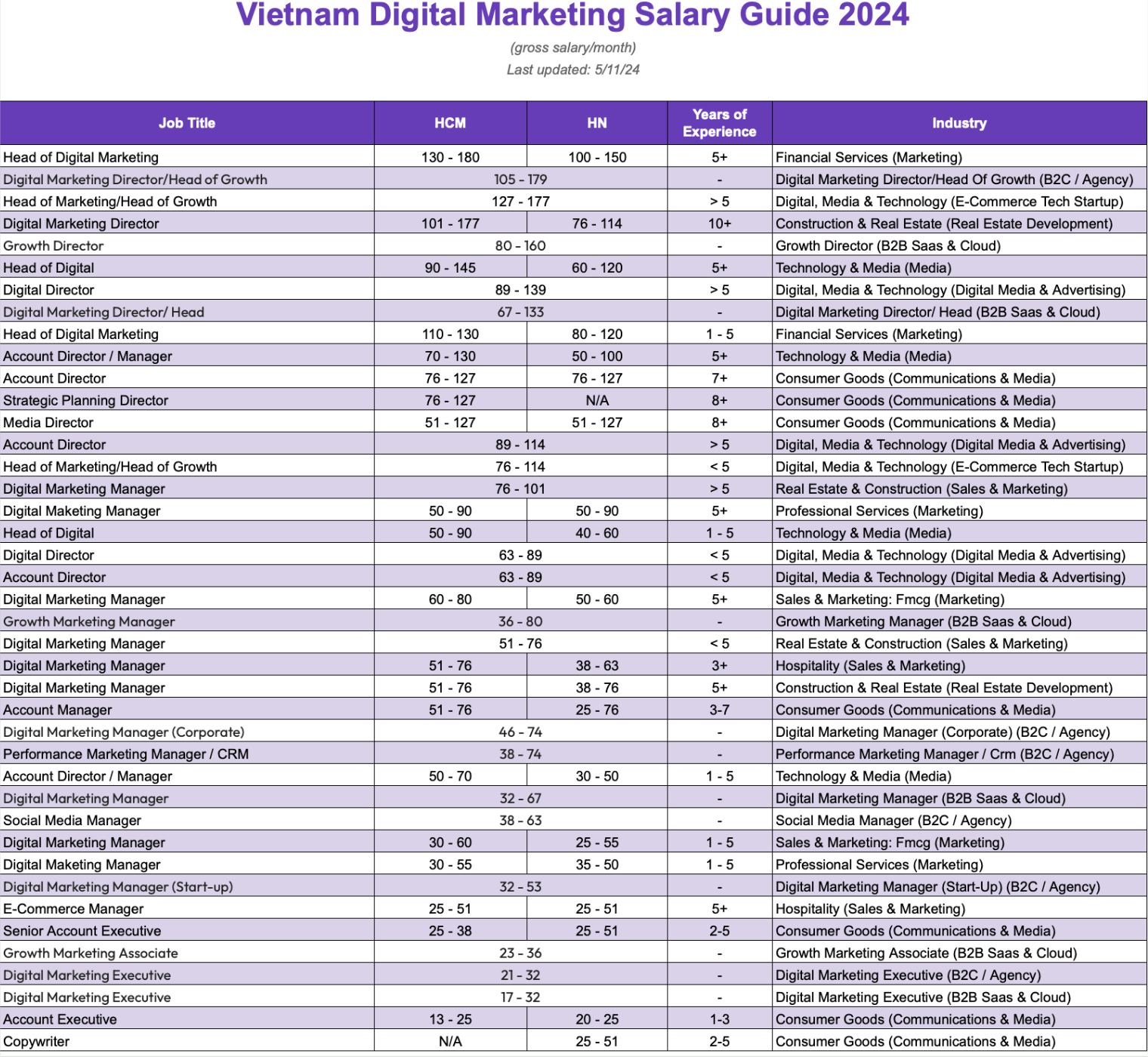 Vietnam Digital Marketing Salary Guide 2024

(gross salary/month)
Last updated: 5/11/24

| Job Title | HCM | HN | Years of Experience | Industry |
|---|---|---|---|---|
| Head of Digital Marketing | 130 - 180 | 100 - 150 | 5+ | Financial Services (Marketing) |
| Digital Marketing Director/Head of Growth | 105 - 179 | | - | Digital Marketing Director/Head Of Growth (B2C / Agency) |
| Head of Marketing/Head of Growth | 127 - 177 | | > 5 | Digital, Media & Technology (E-Commerce Tech Startup) |
| Digital Marketing Director | 101 - 177 | 76 - 114 | 10+ | Construction & Real Estate (Real Estate Development) |
| Growth Director | 80 - 160 | | - | Growth Director (B2B Saas & Cloud) |
| Head of Digital | 90 - 145 | 60 - 120 | 5+ | Technology & Media (Media) |
| Digital Director | 89 - 139 | | > 5 | Digital, Media & Technology (Digital Media & Advertising) |
| Digital Marketing Director/ Head | 67 - 133 | | - | Digital Marketing Director/ Head (B2B Saas & Cloud) |
| Head of Digital Marketing | 110 - 130 | 80 - 120 | 1 - 5 | Financial Services (Marketing) |
| Account Director / Manager | 70 - 130 | 50 - 100 | 5+ | Technology & Media (Media) |
| Account Director | 76 - 127 | 76 - 127 | 7+ | Consumer Goods (Communications & Media) |
| Strategic Planning Director | 76 - 127 | N/A | 8+ | Consumer Goods (Communications & Media) |
| Media Director | 51 - 127 | 51 - 127 | 8+ | Consumer Goods (Communications & Media) |
| Account Director | 89 - 114 | | > 5 | Digital, Media & Technology (Digital Media & Advertising) |
| Head of Marketing/Head of Growth | 76 - 114 | | < 5 | Digital, Media & Technology (E-Commerce Tech Startup) |
| Digital Marketing Manager | 76 - 101 | | > 5 | Real Estate & Construction (Sales & Marketing) |
| Digital Maketing Manager | 50 - 90 | 50 - 90 | 5+ | Professional Services (Marketing) |
| Head of Digital | 50 - 90 | 40 - 60 | 1 - 5 | Technology & Media (Media) |
| Digital Director | 63 - 89 | | < 5 | Digital, Media & Technology (Digital Media & Advertising) |
| Account Director | 63 - 89 | | < 5 | Digital, Media & Technology (Digital Media & Advertising) |
| Digital Marketing Manager | 60 - 80 | 50 - 60 | 5+ | Sales & Marketing: Fmcg (Marketing) |
| Growth Marketing Manager | 36 - 80 | | - | Growth Marketing Manager (B2B Saas & Cloud) |
| Digital Marketing Manager | 51 - 76 | | < 5 | Real Estate & Construction (Sales & Marketing) |
| Digital Marketing Manager | 51 - 76 | 38 - 63 | 3+ | Hospitality (Sales & Marketing) |
| Digital Marketing Manager | 51 - 76 | 38 - 76 | 5+ | Construction & Real Estate (Real Estate Development) |
| Account Manager | 51 - 76 | 25 - 76 | 3-7 | Consumer Goods (Communications & Media) |
| Digital Marketing Manager (Corporate) | 46 - 74 | | - | Digital Marketing Manager (Corporate) (B2C / Agency) |
| Performance Marketing Manager / CRM | 38 - 74 | | - | Performance Marketing Manager / Crm (B2C / Agency) |
| Account Director / Manager | 50 - 70 | 30 - 50 | 1 - 5 | Technology & Media (Media) |
| Digital Marketing Manager | 32 - 67 | | - | Digital Marketing Manager (B2B Saas & Cloud) |
| Social Media Manager | 38 - 63 | | - | Social Media Manager (B2C / Agency) |
| Digital Marketing Manager | 30 - 60 | 25 - 55 | 1 - 5 | Sales & Marketing: Fmcg (Marketing) |
| Digital Maketing Manager | 30 - 55 | 35 - 50 | 1 - 5 | Professional Services (Marketing) |
| Digital Marketing Manager (Start-up) | 32 - 53 | | - | Digital Marketing Manager (Start-Up) (B2C / Agency) |
| E-Commerce Manager | 25 - 51 | 25 - 51 | 5+ | Hospitality (Sales & Marketing) |
| Senior Account Executive | 25 - 38 | 25 - 51 | 2-5 | Consumer Goods (Communications & Media) |
| Growth Marketing Associate | 23 - 36 | | - | Growth Marketing Associate (B2B Saas & Cloud) |
| Digital Marketing Executive | 21 - 32 | | - | Digital Marketing Executive (B2C / Agency) |
| Digital Marketing Executive | 17 - 32 | | - | Digital Marketing Executive (B2B Saas & Cloud) |
| Account Executive | 13 - 25 | 20 - 25 | 1-3 | Consumer Goods (Communications & Media) |
| Copywriter | N/A | 25 - 51 | 2-5 | Consumer Goods (Communications & Media) |